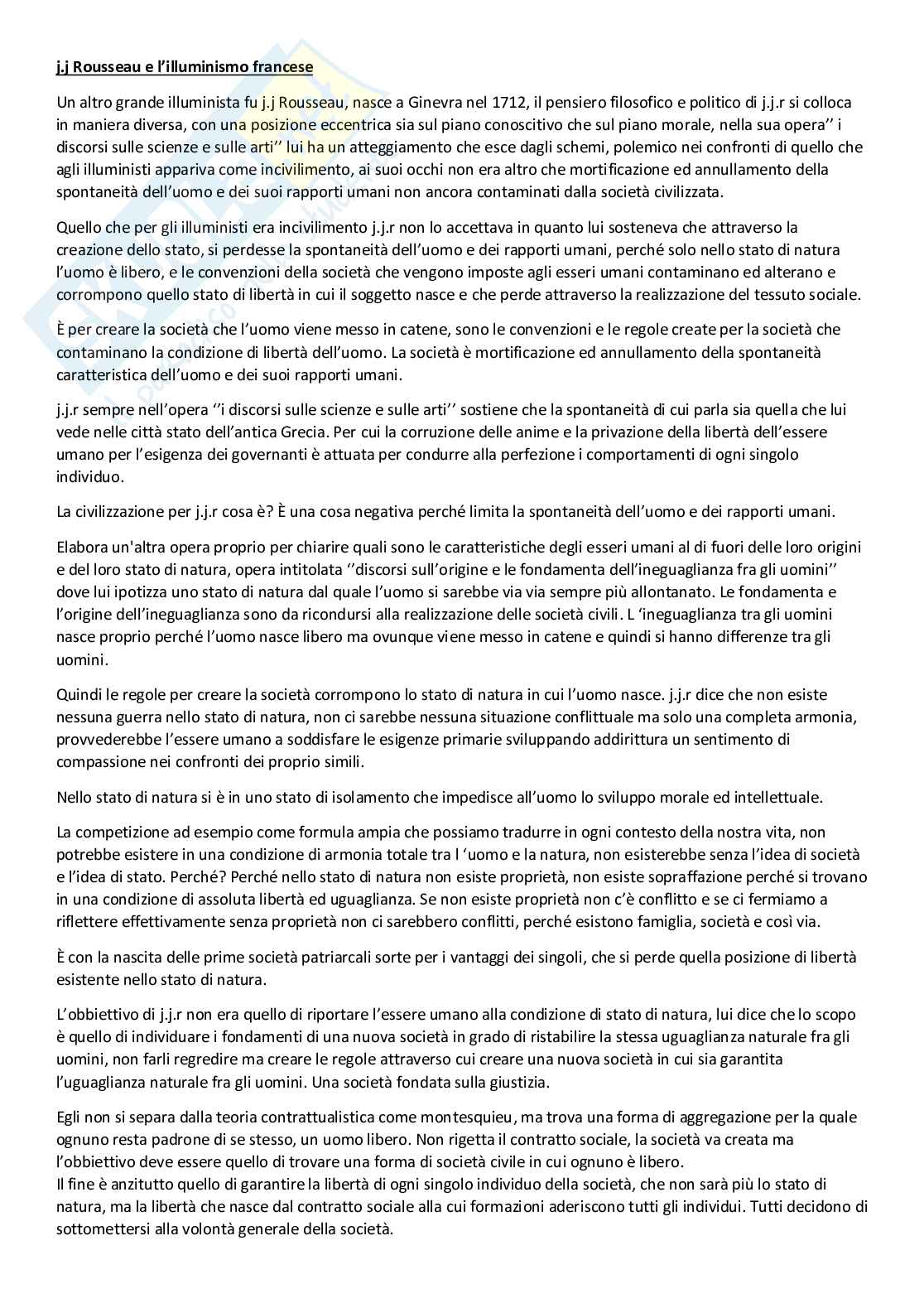 j.j Rousseau e l'illuminismo francese

Un altro grande illuminista fu j.j Rousseau, nasce a Ginevra nel 1712, il pensiero filosofico e politico di j.j.r si colloca in maniera diversa, con una posizione eccentrica sia sul piano conoscitivo che sul piano morale, nella sua opera'' i discorsi sulle scienze e sulle arti'' lui ha un atteggiamento che esce dagli schemi, polemico nei confronti di quello che agli illuministi appariva come incivilimento, ai suoi occhi non era altro che mortificazione ed annullamento della spontaneità dell'uomo e dei suoi rapporti umani non ancora contaminati dalla società civilizzata.

Quello che per gli illuministi era incivilimento j.j.r non lo accettava in quanto lui sosteneva che attraverso la creazione dello stato, si perdesse la spontaneità dell'uomo e dei rapporti umani, perché solo nello stato di natura l'uomo è libero, e le convenzioni della società che vengono imposte agli esseri umani contaminano ed alterano e corrompono quello stato di libertà in cui il soggetto nasce e che perde attraverso la realizzazione del tessuto sociale.

È per creare la società che l'uomo viene messo in catene, sono le convenzioni e le regole create per la società che contaminano la condizione di libertà dell'uomo. La società è mortificazione ed annullamento della spontaneità caratteristica dell'uomo e dei suoi rapporti umani.

j.j.r sempre nell'opera ''i discorsi sulle scienze e sulle arti'' sostiene che la spontaneità di cui parla sia quella che lui vede nelle città stato dell'antica Grecia. Per cui la corruzione delle anime e la privazione della libertà dell'essere umano per l'esigenza dei governanti è attuata per condurre alla perfezione i comportamenti di ogni singolo individuo.

La civilizzazione per j.j.r cosa è? È una cosa negativa perché limita la spontaneità dell'uomo e dei rapporti umani.

Elabora un'altra opera proprio per chiarire quali sono le caratteristiche degli esseri umani al di fuori delle loro origini e del loro stato di natura, opera intitolata ''discorsi sull'origine e le fondamenta dell'ineguaglianza fra gli uomini'' dove lui ipotizza uno stato di natura dal quale l'uomo si sarebbe via via sempre più allontanato. Le fondamenta e l'origine dell'ineguaglianza sono da ricondursi alla realizzazione delle società civili. L 'ineguaglianza tra gli uomini nasce proprio perché l'uomo nasce libero ma ovunque viene messo in catene e quindi si hanno differenze tra gli uomini.

Quindi le regole per creare la società corrompono lo stato di natura in cui l'uomo nasce. j.j.r dice che non esiste nessuna guerra nello stato di natura, non ci sarebbe nessuna situazione conflittuale ma solo una completa armonia, provvederebbe l'essere umano a soddisfare le esigenze primarie sviluppando addirittura un sentimento di compassione nei confronti dei proprio simili.

Nello stato di natura si è in uno stato di isolamento che impedisce all'uomo lo sviluppo morale ed intellettuale.

La competizione ad esempio come formula ampia che possiamo tradurre in ogni contesto della nostra vita, non potrebbe esistere in una condizione di armonia totale tra l 'uomo e la natura, non esisterebbe senza l'idea di società e l'idea di stato. Perché? Perché nello stato di natura non esiste proprietà, non esiste sopraffazione perché si trovano in una condizione di assoluta libertà ed uguaglianza. Se non esiste proprietà non c'è conflitto e se ci fermiamo a riflettere effettivamente senza proprietà non ci sarebbero conflitti, perché esistono famiglia, società e così via.

È con la nascita delle prime società patriarcali sorte per i vantaggi dei singoli, che si perde quella posizione di libertà esistente nello stato di natura.

L'obbiettivo di j.j.r non era quello di riportare l'essere umano alla condizione di stato di natura, lui dice che lo scopo è quello di individuare i fondamenti di una nuova società in grado di ristabilire la stessa uguaglianza naturale fra gli uomini, non farli regredire ma creare le regole attraverso cui creare una nuova società in cui sia garantita l'uguaglianza naturale fra gli uomini. Una società fondata sulla giustizia.

Egli non si separa dalla teoria contrattualistica come montesquieu, ma trova una forma di aggregazione per la quale ognuno resta padrone di se stesso, un uomo libero. Non rigetta il contratto sociale, la società va creata ma l'obbiettivo deve essere quello di trovare una forma di società civile in cui ognuno è libero.
Il fine è anzitutto quello di garantire la libertà di ogni singolo individuo della società, che non sarà più lo stato di natura, ma la libertà che nasce dal contratto sociale alla cui formazioni aderiscono tutti gli individui. Tutti decidono di sottomettersi alla volontà generale della società.